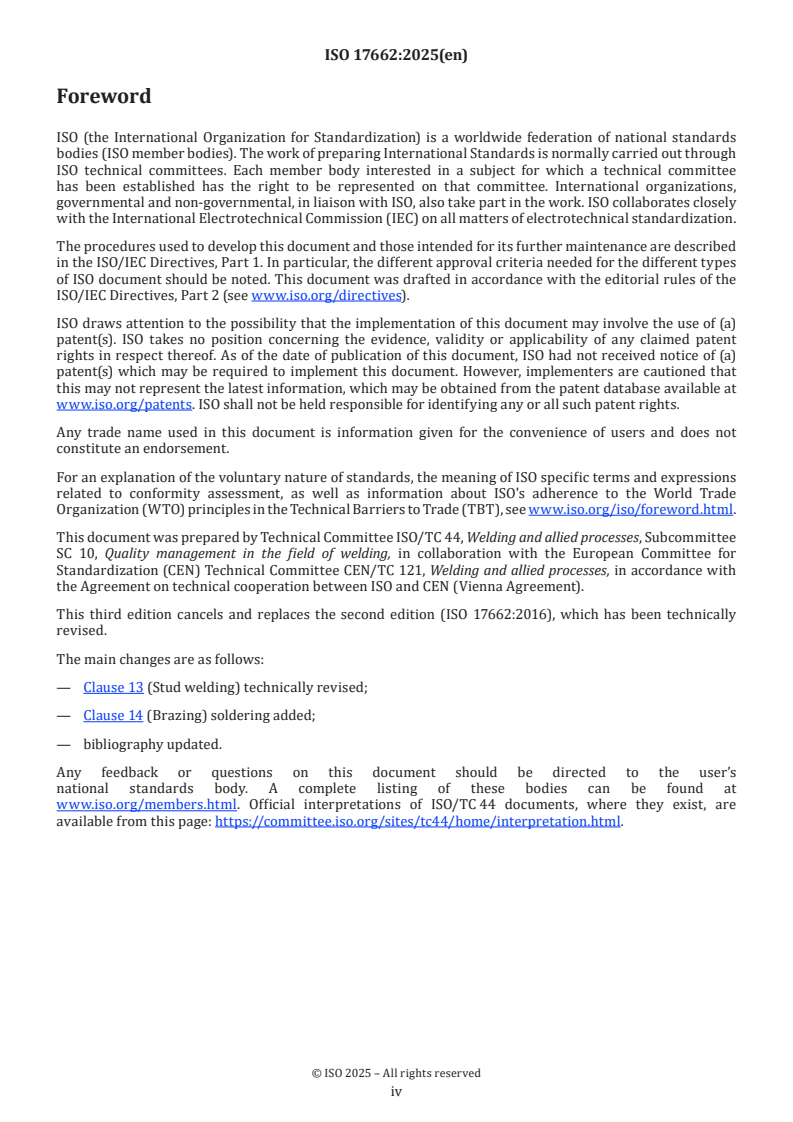 ISO 17662:2025(en)

Foreword

ISO (the International Organization for Standardization) is a worldwide federation of national standards bodies (ISO member bodies). The work of preparing International Standards is normally carried out through ISO technical committees. Each member body interested in a subject for which a technical committee has been established has the right to be represented on that committee. International organizations, governmental and non-governmental, in liaison with ISO, also take part in the work. ISO collaborates closely with the International Electrotechnical Commission (IEC) on all matters of electrotechnical standardization.

The procedures used to develop this document and those intended for its further maintenance are described in the ISO/IEC Directives, Part 1. In particular, the different approval criteria needed for the different types of ISO document should be noted. This document was drafted in accordance with the editorial rules of the ISO/IEC Directives, Part 2 (see www.iso.org/directives).

ISO draws attention to the possibility that the implementation of this document may involve the use of (a) patent(s). ISO takes no position concerning the evidence, validity or applicability of any claimed patent rights in respect thereof. As of the date of publication of this document, ISO had not received notice of (a) patent(s) which may be required to implement this document. However, implementers are cautioned that this may not represent the latest information, which may be obtained from the patent database available at www.iso.org/patents. ISO shall not be held responsible for identifying any or all such patent rights.

Any trade name used in this document is information given for the convenience of users and does not constitute an endorsement.

For an explanation of the voluntary nature of standards, the meaning of ISO specific terms and expressions related to conformity assessment, as well as information about ISO's adherence to the World Trade Organization (WTO) principles in the Technical Barriers to Trade (TBT), see www.iso.org/iso/foreword.html.

This document was prepared by Technical Committee ISO/TC 44, Welding and allied processes, Subcommittee SC 10, Quality management in the field of welding, in collaboration with the European Committee for Standardization (CEN) Technical Committee CEN/TC 121, Welding and allied processes, in accordance with the Agreement on technical cooperation between ISO and CEN (Vienna Agreement).

This third edition cancels and replaces the second edition (ISO 17662:2016), which has been technically revised.

The main changes are as follows:

— Clause 13 (Stud welding) technically revised;

— Clause 14 (Brazing) soldering added;

— bibliography updated.

Any feedback or questions on this document should be directed to the user's national standards body. A complete listing of these bodies can be found at www.iso.org/members.html. Official interpretations of ISO/TC 44 documents, where they exist, are available from this page: https://committee.iso.org/sites/tc44/home/interpretation.html.

© ISO 2025 – All rights reserved
iv